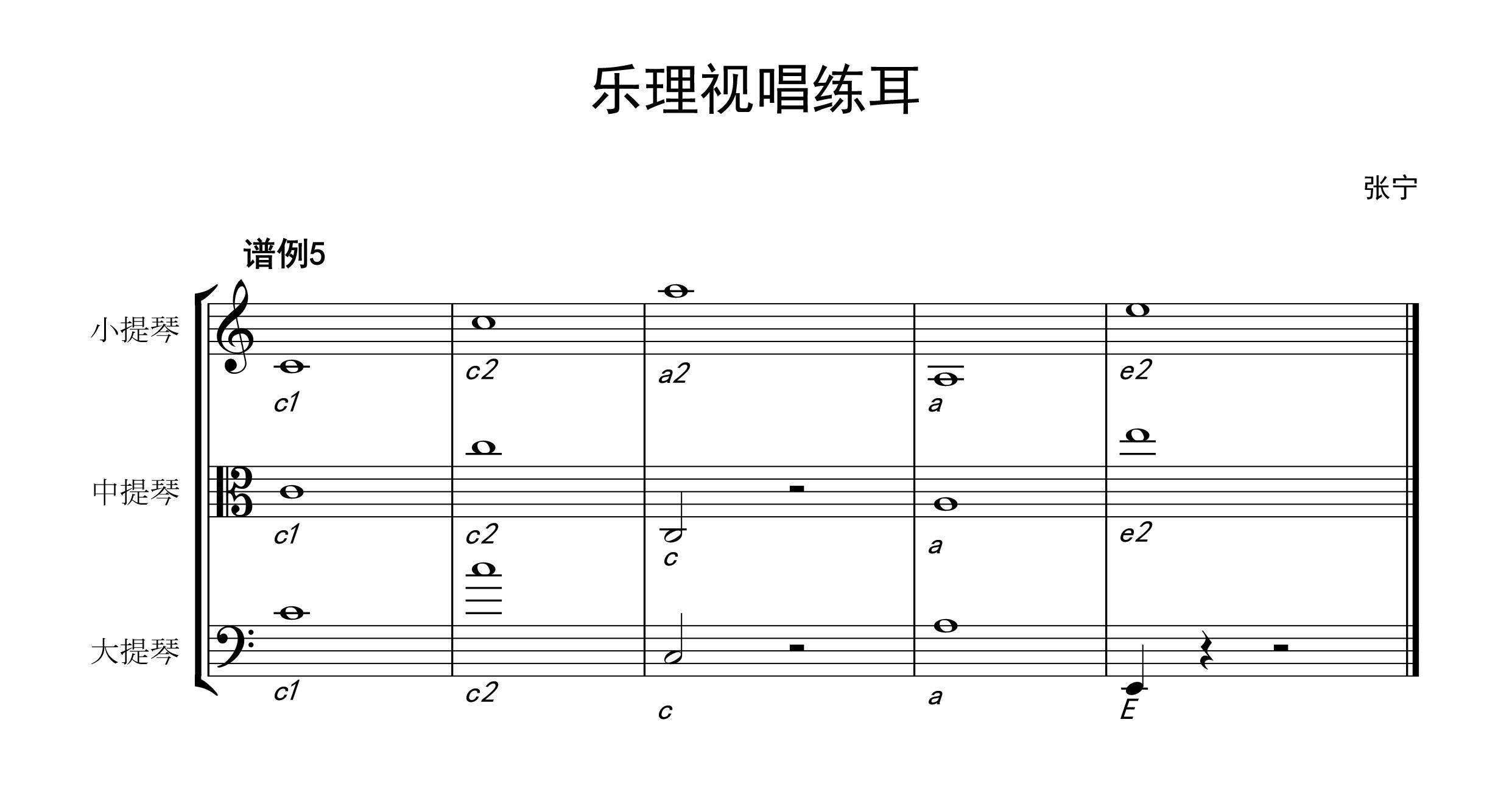 乐理视唱练耳

张宁

谱例5

小提琴
c1 c2 a2 a e2

中提琴
c1 c2 c a e2

大提琴
c1 c2 c a E